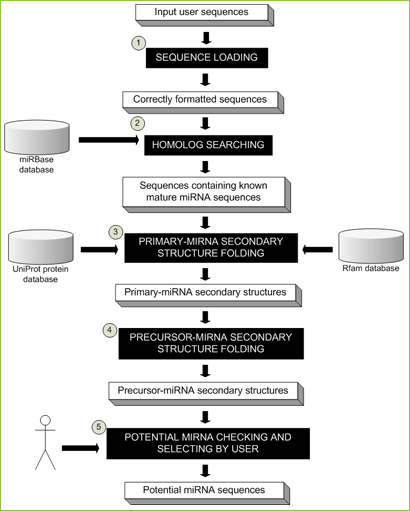 Input user sequences

1

SEQUENCE LOADING

Correctly formatted sequences

2

miRBase database

HOMOLOG SEARCHING

Sequences containing known mature miRNA sequences

3

UniProt protein database

PRIMARY-MIRNA SECONDARY STRUCTURE FOLDING

Rfam database

Primary-miRNA secondary structures

4

PRECURSOR-MIRNA SECONDARY STRUCTURE FOLDING

Precursor-miRNA secondary structures

5

POTENTIAL MIRNA CHECKING AND SELECTING BY USER

Potential miRNA sequences